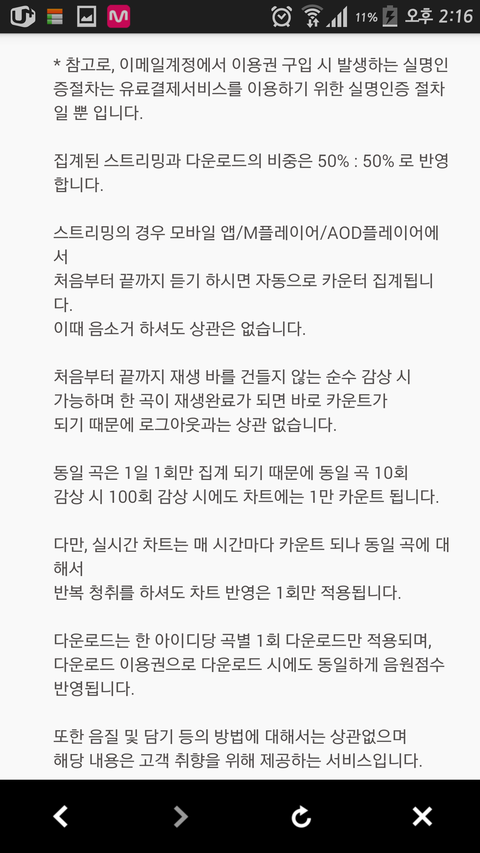 11% 오후 2:16

* 참고로, 이메일계정에서 이용권 구입 시 발생하는 실명인증절차는 유료결제서비스를 이용하기 위한 실명인증 절차일 뿐 입니다.

집계된 스트리밍과 다운로드의 비중은 50% : 50% 로 반영합니다.

스트리밍의 경우 모바일 앱/M플레이어/AOD플레이어에서
처음부터 끝까지 듣기 하시면 자동으로 카운터 집계됩니다.
이때 음소거 하셔도 상관은 없습니다.

처음부터 끝까지 재생 바를 건들지 않는 순수 감상 시
가능하며 한 곡이 재생완료가 되면 바로 카운트가
되기 때문에 로그아웃과는 상관 없습니다.

동일 곡은 1일 1회만 집계 되기 때문에 동일 곡 10회
감상 시 100회 감상 시에도 차트에는 1만 카운트 됩니다.

다만, 실시간 차트는 매 시간마다 카운트 되나 동일 곡에 대해서
반복 청취를 하셔도 차트 반영은 1회만 적용됩니다.

다운로드는 한 아이디당 곡별 1회 다운로드만 적용되며,
다운로드 이용권으로 다운로드 시에도 동일하게 음원점수 반영됩니다.

또한 음질 및 담기 등의 방법에 대해서는 상관없으며
해당 내용은 고객 취향을 위해 제공하는 서비스입니다.